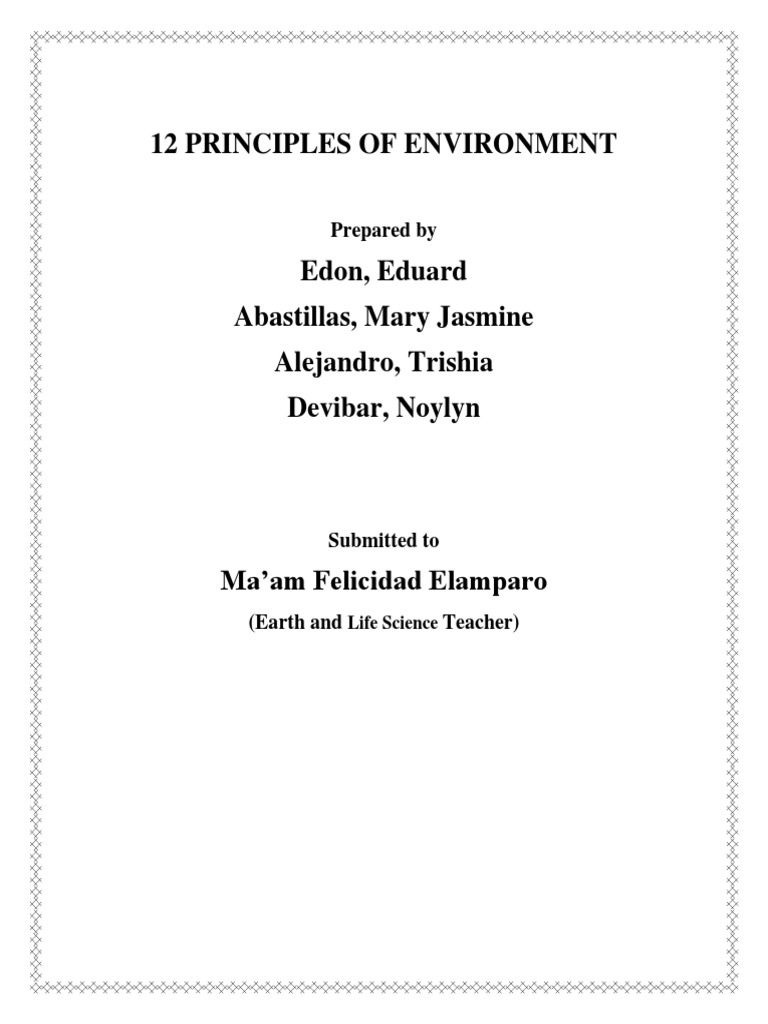 12 PRINCIPLES OF ENVIRONMENT

Prepared by

Edon, Eduard

Abastillas, Mary Jasmine

Alejandro, Trishia

Devibar, Noylyn

Submitted to

Ma’am Felicidad Elamparo

(Earth and Life Science Teacher)